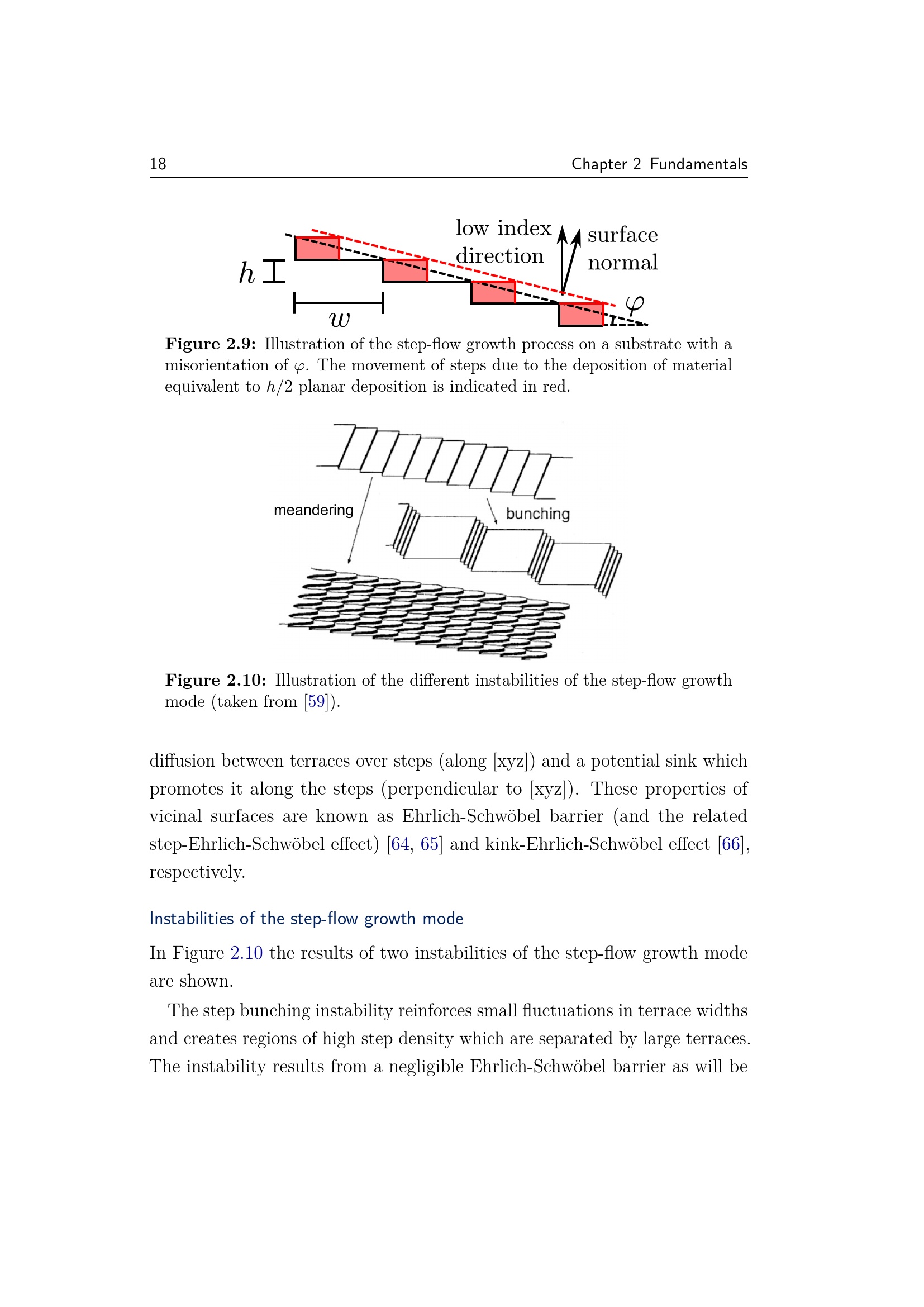 18 Chapter 2 Fundamentals

low index direction

surface normal

$h$

$w$

$\varphi$

**Figure 2.9:** Illustration of the step-flow growth process on a substrate with a misorientation of $\varphi$. The movement of steps due to the deposition of material equivalent to $h/2$ planar deposition is indicated in red.

meandering

bunching

**Figure 2.10:** Illustration of the different instabilities of the step-flow growth mode (taken from [59]).

diffusion between terraces over steps (along [xyz]) and a potential sink which promotes it along the steps (perpendicular to [xyz]). These properties of vicinal surfaces are known as Ehrlich-Schwöbel barrier (and the related step-Ehrlich-Schwöbel effect) [64, 65] and kink-Ehrlich-Schwöbel effect [66], respectively.

Instabilities of the step-flow growth mode

In Figure 2.10 the results of two instabilities of the step-flow growth mode are shown.

The step bunching instability reinforces small fluctuations in terrace widths and creates regions of high step density which are separated by large terraces. The instability results from a negligible Ehrlich-Schwöbel barrier as will be